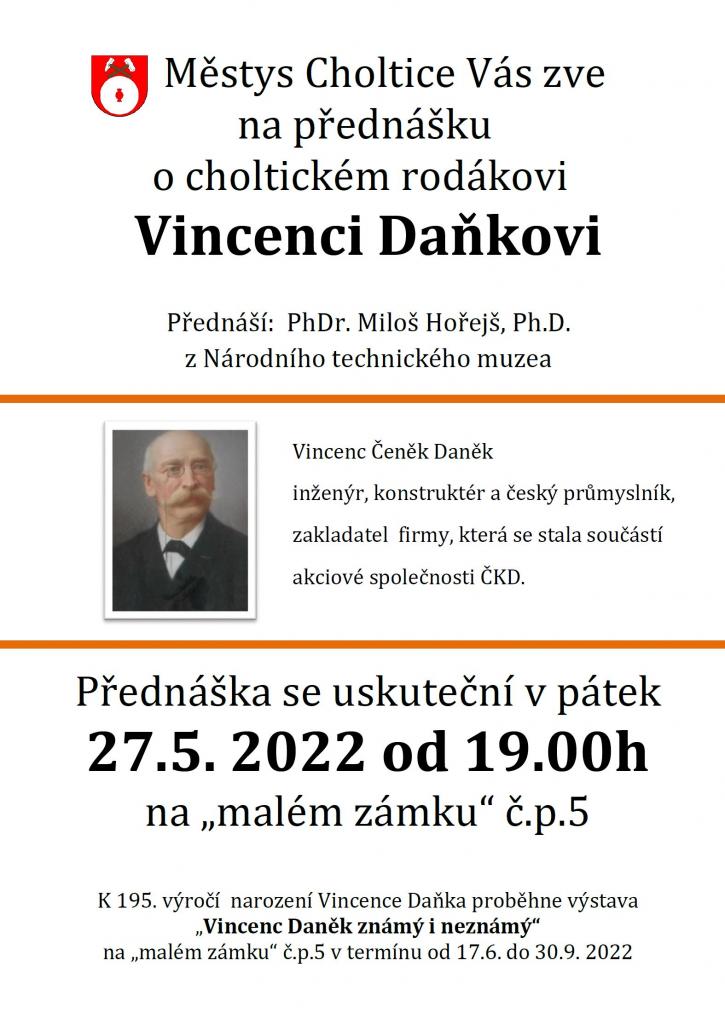 Městys Choltice Vás zve
na přednášku
o choltickém rodákovi
Vincenci Daňkovi

Přednáší: PhDr. Miloš Hořejš, Ph.D.
z Národního technického muzea

Vincenc Čeněk Daněk
inženýr, konstruktér a český průmyslník,
zakladatel firmy, která se stala součástí
akciové společnosti ČKD.

Přednáška se uskuteční v pátek
27.5. 2022 od 19.00h
na „malém zámku“ č.p.5

K 195. výročí narození Vincence Daňka proběhne výstava
„Vincenc Daněk známý i neznámý“
na „malém zámku“ č.p.5 v termínu od 17.6. do 30.9. 2022